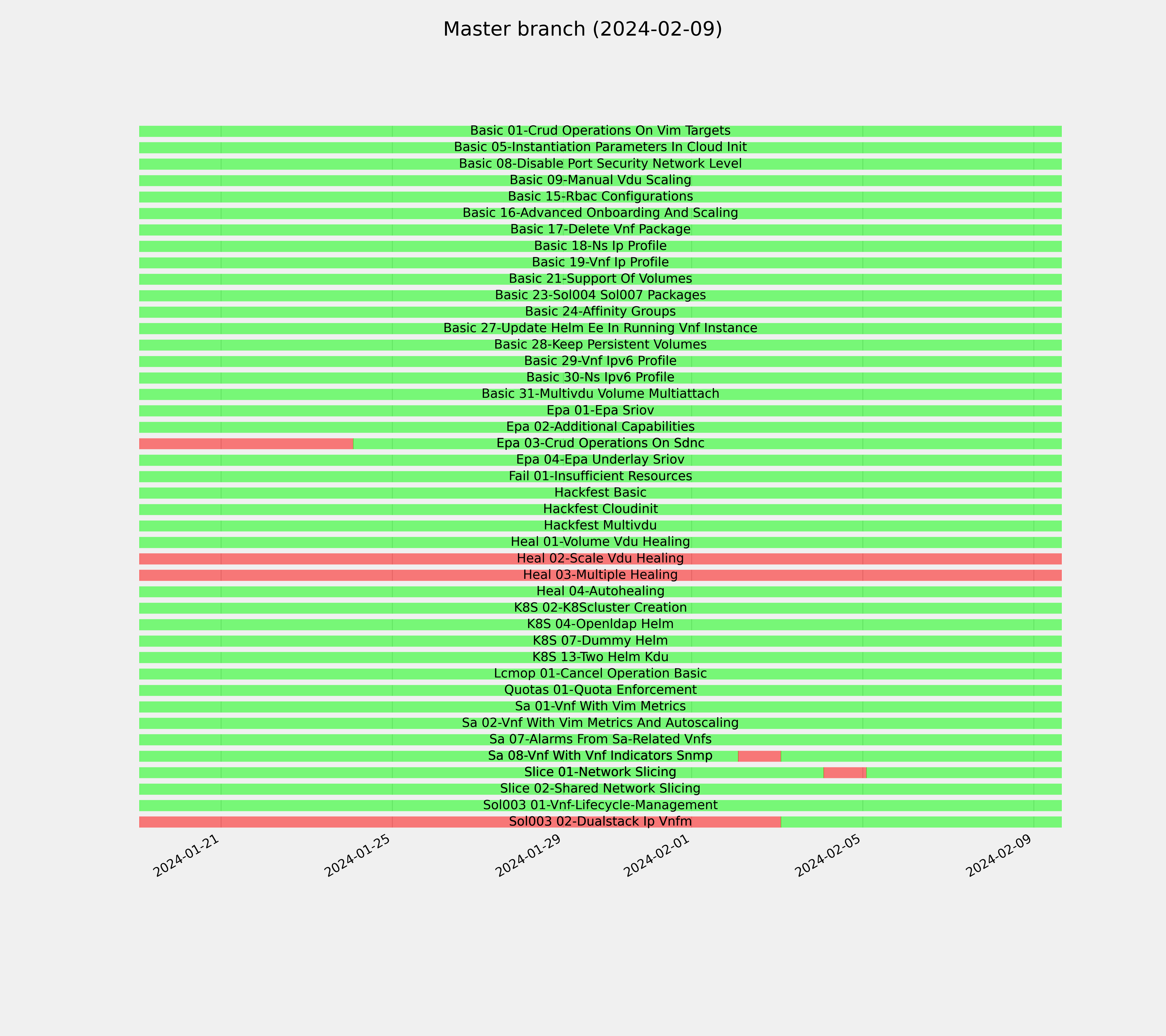 Master branch (2024-02-09)

Basic 01-Crud Operations On Vim Targets
Basic 05-Instantiation Parameters In Cloud Init
Basic 08-Disable Port Security Network Level
Basic 09-Manual Vdu Scaling
Basic 15-Rbac Configurations
Basic 16-Advanced Onboarding And Scaling
Basic 17-Delete Vnf Package
Basic 18-Ns Ip Profile
Basic 19-Vnf Ip Profile
Basic 21-Support Of Volumes
Basic 23-Sol004 Sol007 Packages
Basic 24-Affinity Groups
Basic 27-Update Helm Ee In Running Vnf Instance
Basic 28-Keep Persistent Volumes
Basic 29-Vnf Ipv6 Profile
Basic 30-Ns Ipv6 Profile
Basic 31-Multivdu Volume Multiattach
Epa 01-Epa Sriov
Epa 02-Additional Capabilities
Epa 03-Crud Operations On Sdnc
Epa 04-Epa Underlay Sriov
Fail 01-Insufficient Resources
Hackfest Basic
Hackfest Cloudinit
Hackfest Multivdu
Heal 01-Volume Vdu Healing
Heal 02-Scale Vdu Healing
Heal 03-Multiple Healing
Heal 04-Autohealing
K8S 02-K8Scluster Creation
K8S 04-Openldap Helm
K8S 07-Dummy Helm
K8S 13-Two Helm Kdu
Lcmop 01-Cancel Operation Basic
Quotas 01-Quota Enforcement
Sa 01-Vnf With Vim Metrics
Sa 02-Vnf With Vim Metrics And Autoscaling
Sa 07-Alarms From Sa-Related Vnfs
Sa 08-Vnf With Vnf Indicators Snmp
Slice 01-Network Slicing
Slice 02-Shared Network Slicing
Sol003 01-Vnf-Lifecycle-Management
Sol003 02-Dualstack Ip Vnfm

2024-01-21
2024-01-25
2024-01-29
2024-02-01
2024-02-05
2024-02-09